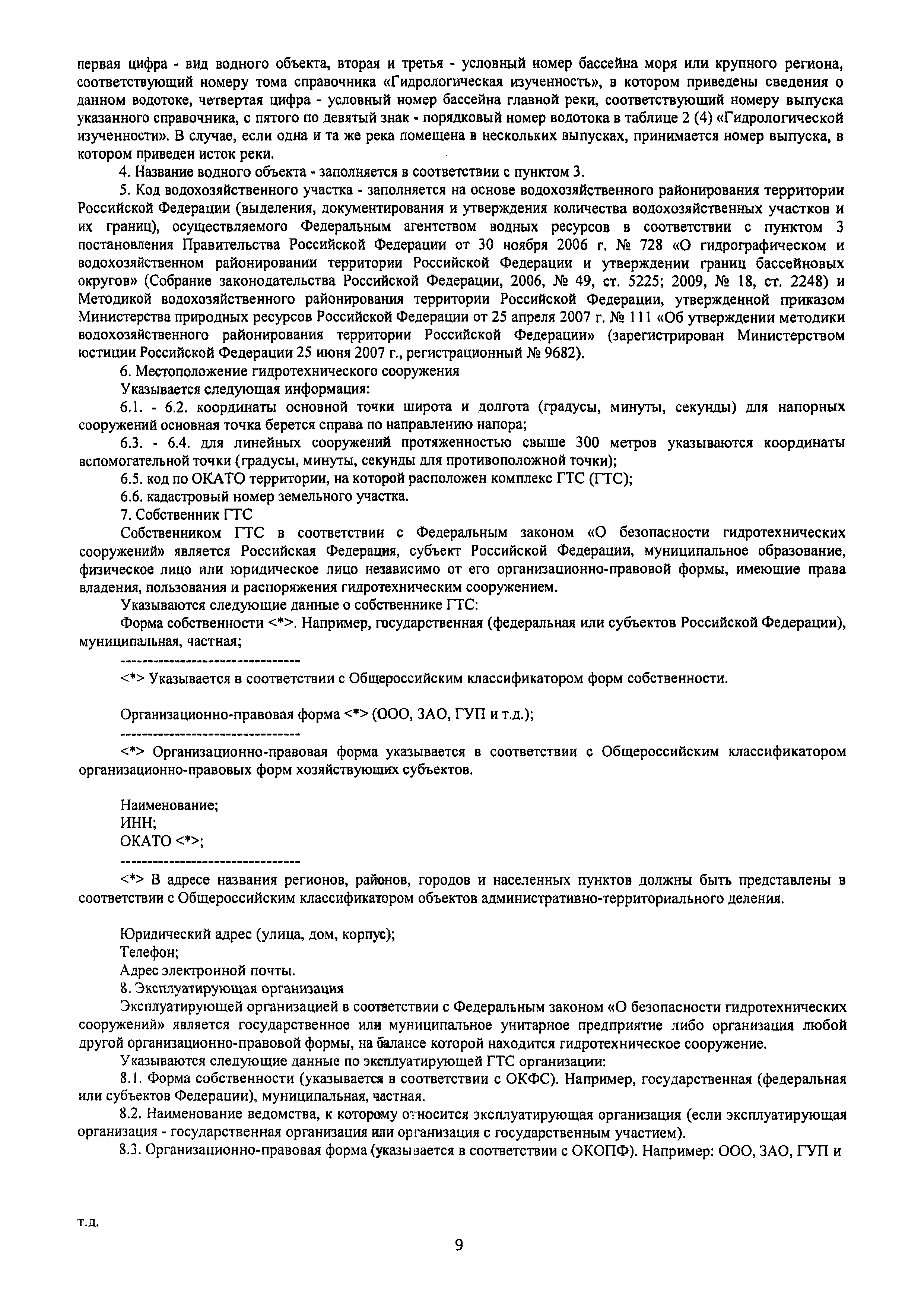 первая цифра - вид водного объекта, вторая и третья - условный номер бассейна моря или крупного региона, соответствующий номеру тома справочника «Гидрологическая изученность», в котором приведены сведения о данном водотоке, четвертая цифра - условный номер бассейна главной реки, соответствующий номеру выпуска указанного справочника, с пятого по девятый знак - порядковый номер водотока в таблице 2 (4) «Гидрологической изученности». В случае, если одна и та же река помещена в нескольких выпусках, принимается номер выпуска, в котором приведен исток реки.

4. Название водного объекта - заполняется в соответствии с пунктом 3.

5. Код водохозяйственного участка - заполняется на основе водохозяйственного районирования территории Российской Федерации (выделения, документирования и утверждения количества водохозяйственных участков и их границ), осуществляемого Федеральным агентством водных ресурсов в соответствии с пунктом 3 постановления Правительства Российской Федерации от 30 ноября 2006 г. № 728 «О гидрографическом и водохозяйственном районировании территории Российской Федерации и утверждении границ бассейновых округов» (Собрание законодательства Российской Федерации, 2006, № 49, ст. 5225; 2009, № 18, ст. 2248) и Методикой водохозяйственного районирования территории Российской Федерации, утвержденной приказом Министерства природных ресурсов Российской Федерации от 25 апреля 2007 г. № 111 «Об утверждении методики водохозяйственного районирования территории Российской Федерации» (зарегистрирован Министерством юстиции Российской Федерации 25 июня 2007 г., регистрационный № 9682).

6. Местоположение гидротехнического сооружения

Указывается следующая информация:

6.1. - 6.2. координаты основной точки широта и долгота (градусы, минуты, секунды) для напорных сооружений основная точка берется справа по направлению напора;

6.3. - 6.4. для линейных сооружений протяженностью свыше 300 метров указываются координаты вспомогательной точки (градусы, минуты, секунды для противоположной точки);

6.5. код по ОКАТО территории, на которой расположен комплекс ГТС (ГТС);

6.6. кадастровый номер земельного участка.

7. Собственник ГТС

Собственником ГТС в соответствии с Федеральным законом «О безопасности гидротехнических сооружений» является Российская Федерация, субъект Российской Федерации, муниципальное образование, физическое лицо или юридическое лицо независимо от его организационно-правовой формы, имеющие права владения, пользования и распоряжения гидротехническим сооружением.

Указываются следующие данные о собственнике ГТС:

Форма собственности <*>. Например, государственная (федеральная или субъектов Российской Федерации), муниципальная, частная;

--------------------------------

<*> Указывается в соответствии с Общероссийским классификатором форм собственности.

Организационно-правовая форма <*> (ООО, ЗАО, ГУП и т.д.);

--------------------------------

<*> Организационно-правовая форма указывается в соответствии с Общероссийским классификатором организационно-правовых форм хозяйствующих субъектов.

Наименование;
ИНН;
ОКАТО <*>;

--------------------------------

<*> В адресе названия регионов, районов, городов и населенных пунктов должны быть представлены в соответствии с Общероссийским классификатором объектов административно-территориального деления.

Юридический адрес (улица, дом, корпус);
Телефон;
Адрес электронной почты.

8. Эксплуатирующая организация

Эксплуатирующей организацией в соответствии с Федеральным законом «О безопасности гидротехнических сооружений» является государственное или муниципальное унитарное предприятие либо организация любой другой организационно-правовой формы, на балансе которой находится гидротехническое сооружение.

Указываются следующие данные по эксплуатирующей ГТС организации:

8.1. Форма собственности (указывается в соответствии с ОКФС). Например, государственная (федеральная или субъектов Федерации), муниципальная, частная.

8.2. Наименование ведомства, к которому относится эксплуатирующая организация (если эксплуатирующая организация - государственная организация или организация с государственным участием).

8.3. Организационно-правовая форма (указывается в соответствии с ОКОПФ). Например: ООО, ЗАО, ГУП и

т.д.

9